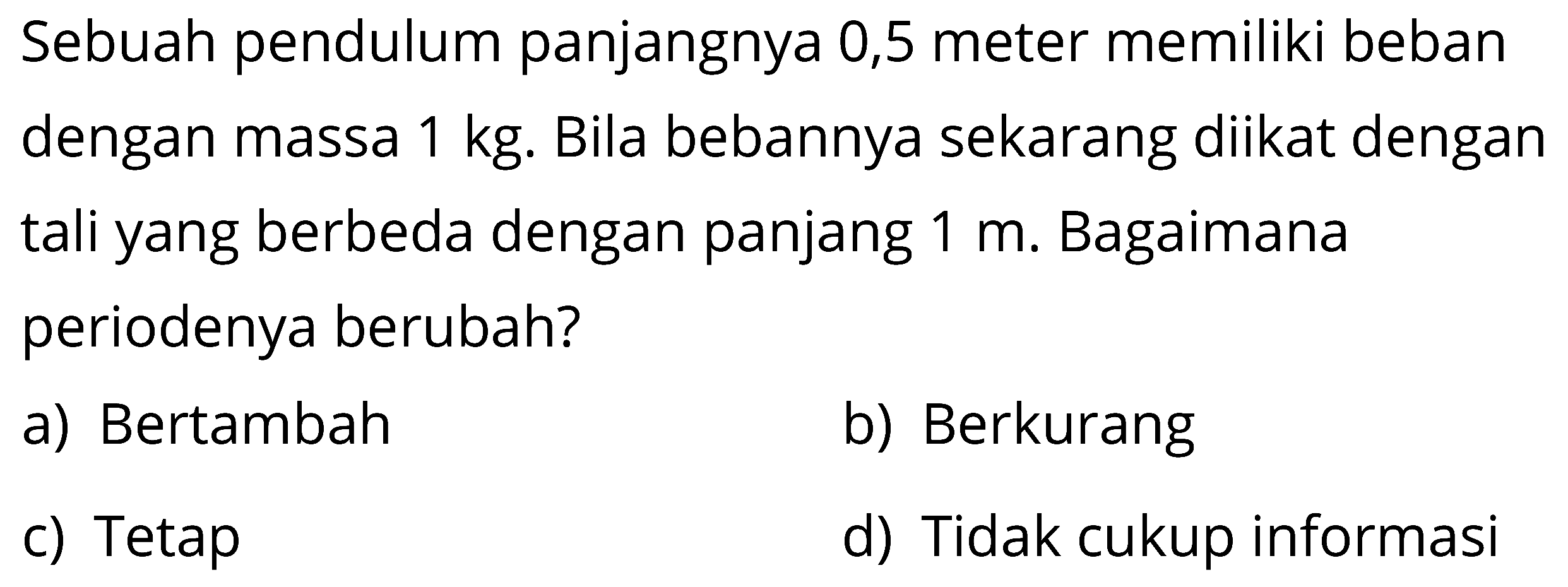 Sebuah pendulum panjangnya 0,5 meter memiliki beban dengan massa 1 kg. Bila bebannya sekarang diikat dengan tali yang berbeda dengan panjang 1 m. Bagaimana periodenya berubah?

a) Bertambah
b) Berkurang
c) Tetap
d) Tidak cukup informasi